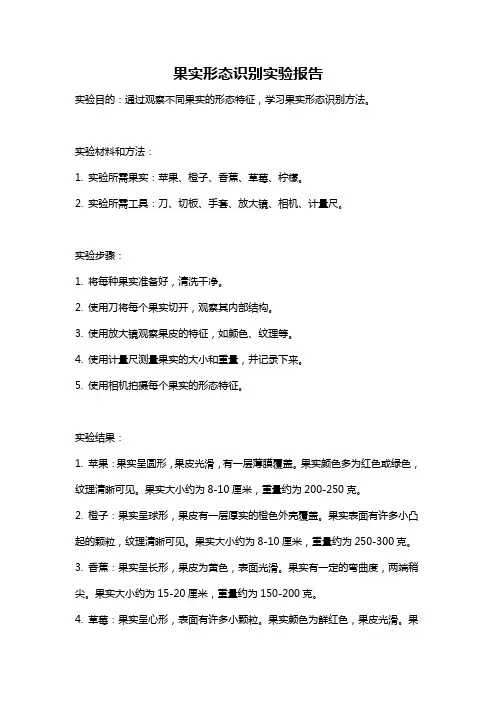 果实形态识别实验报告

实验目的：通过观察不同果实的形态特征，学习果实形态识别方法。

实验材料和方法：

1. 实验所需果实：苹果、橙子、香蕉、草莓、柠檬。

2. 实验所需工具：刀、切板、手套、放大镜、相机、计量尺。

实验步骤：

1. 将每种果实准备好，清洗干净。

2. 使用刀将每个果实切开，观察其内部结构。

3. 使用放大镜观察果皮的特征，如颜色、纹理等。

4. 使用计量尺测量果实的大小和重量，并记录下来。

5. 使用相机拍摄每个果实的形态特征。

实验结果：

1. 苹果：果实呈圆形，果皮光滑，有一层薄膜覆盖。果实颜色多为红色或绿色，纹理清晰可见。果实大小约为 8-10 厘米，重量约为 200-250 克。

2. 橙子：果实呈球形，果皮有一层厚实的橙色外壳覆盖。果实表面有许多小凸起的颗粒，纹理清晰可见。果实大小约为 8-10 厘米，重量约为 250-300 克。

3. 香蕉：果实呈长形，果皮为黄色，表面光滑。果实有一定的弯曲度，两端稍尖。果实大小约为 15-20 厘米，重量约为 150-200 克。

4. 草莓：果实呈心形，表面有许多小颗粒。果实颜色为鲜红色，果皮光滑。果